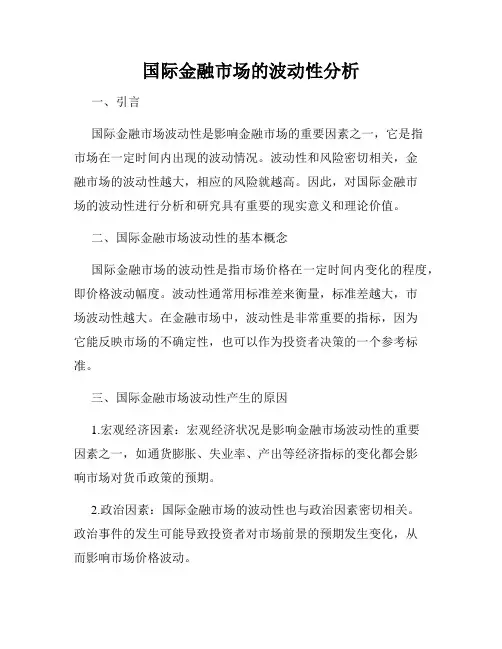 国际金融市场的波动性分析

一、引言

国际金融市场波动性是影响金融市场的重要因素之一，它是指市场在一定时间内出现的波动情况。波动性和风险密切相关，金融市场的波动性越大，相应的风险就越高。因此，对国际金融市场的波动性进行分析和研究具有重要的现实意义和理论价值。

二、国际金融市场波动性的基本概念

国际金融市场的波动性是指市场价格在一定时间内变化的程度，即价格波动幅度。波动性通常用标准差来衡量，标准差越大，市场波动性越大。在金融市场中，波动性是非常重要的指标，因为它能反映市场的不确定性，也可以作为投资者决策的一个参考标准。

三、国际金融市场波动性产生的原因

1.宏观经济因素：宏观经济状况是影响金融市场波动性的重要因素之一，如通货膨胀、失业率、产出等经济指标的变化都会影响市场对货币政策的预期。

2.政治因素：国际金融市场的波动性也与政治因素密切相关。政治事件的发生可能导致投资者对市场前景的预期发生变化，从而影响市场价格波动。